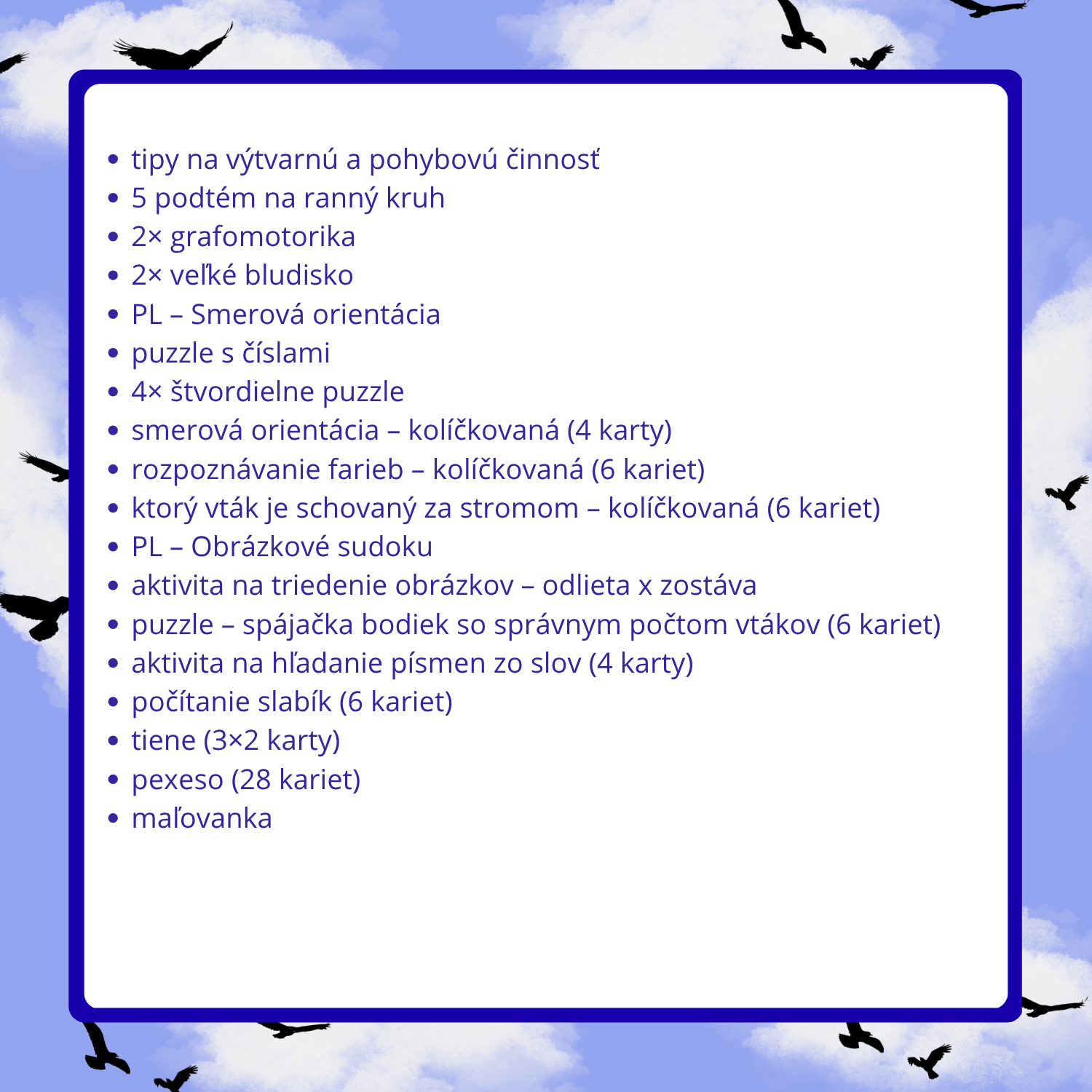 • tipy na výtvarnú a pohybovú činnosť
• 5 podtém na ranný kruh
• 2× grafomotorika
• 2× veľké bludisko
• PL – Smerová orientácia
• puzzle s číslami
• 4× štvordielne puzzle
• smerová orientácia – kolíčkovaná (4 karty)
• rozpoznávanie farieb – kolíčkovaná (6 kariet)
• ktorý vták je schovaný za stromom – kolíčkovaná (6 kariet)
• PL – Obrázkové sudoku
• aktivita na triedenie obrázkov – odlieta x zostáva
• puzzle – spájačka bodiek so správnym počtom vtákov (6 kariet)
• aktivita na hľadanie písmen zo slov (4 karty)
• počítanie slabík (6 kariet)
• tiene (3×2 karty)
• pexeso (28 kariet)
• maľovanka